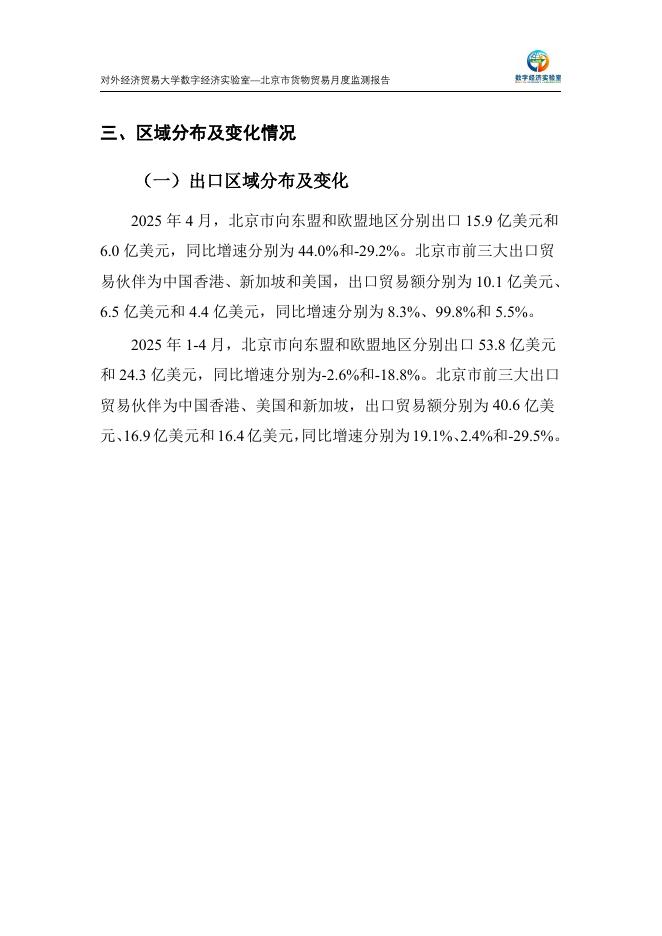 对外经济贸易大学数字经济实验室—北京市货物贸易月度监测报告

数字经济实验室

三、区域分布及变化情况

（一）出口区域分布及变化

2025 年 4 月，北京市向东盟和欧盟地区分别出口 15.9 亿美元和 6.0 亿美元，同比增速分别为 44.0%和-29.2%。北京市前三大出口贸易伙伴为中国香港、新加坡和美国，出口贸易额分别为 10.1 亿美元、6.5 亿美元和 4.4 亿美元，同比增速分别为 8.3%、99.8%和 5.5%。

2025 年 1-4 月，北京市向东盟和欧盟地区分别出口 53.8 亿美元和 24.3 亿美元，同比增速分别为-2.6%和-18.8%。北京市前三大出口贸易伙伴为中国香港、美国和新加坡，出口贸易额分别为 40.6 亿美元、16.9 亿美元和 16.4 亿美元，同比增速分别为 19.1%、2.4%和-29.5%。